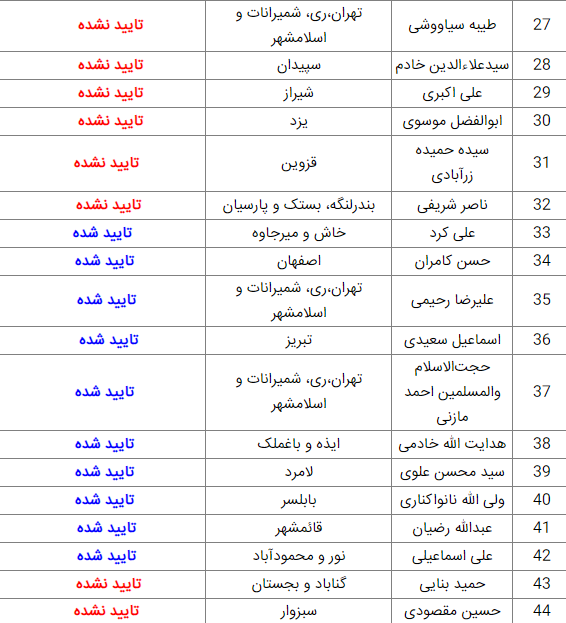 | 27 | طیبه سیاووشی | تهران،ری، شمیرانات و اسلامشهر | تایید نشده |
|---|---|---|---|
| 28 | سیدعلاءالدین خادم | سپیدان | تایید نشده |
| 29 | علی اکبری | شیراز | تایید نشده |
| 30 | ابوالفضل موسوی | یزد | تایید نشده |
| 31 | سیده حمیده زرآبادی | قزوین | تایید نشده |
| 32 | ناصر شریفی | بندرلنگه، بستک و پارسیان | تایید نشده |
| 33 | علی کرد | خاش و میرجاوه | تایید شده |
| 34 | حسن کامران | اصفهان | تایید شده |
| 35 | علیرضا رحیمی | تهران،ری، شمیرانات و اسلامشهر | تایید شده |
| 36 | اسماعیل سعیدی | تبریز | تایید شده |
| 37 | حجت‌الاسلام والمسلمین احمد مازنی | تهران،ری، شمیرانات و اسلامشهر | تایید شده |
| 38 | هدایت الله خادمی | ایذه و باغملک | تایید شده |
| 39 | سید محسن علوی | لامرد | تایید شده |
| 40 | ولی الله نانواکناری | بابلسر | تایید شده |
| 41 | عبدالله رضیان | قائمشهر | تایید شده |
| 42 | علی اسماعیلی | نور و محمودآباد | تایید شده |
| 43 | حمید بنایی | گناباد و بجستان | تایید نشده |
| 44 | حسین مقصودی | سبزوار | تایید نشده |